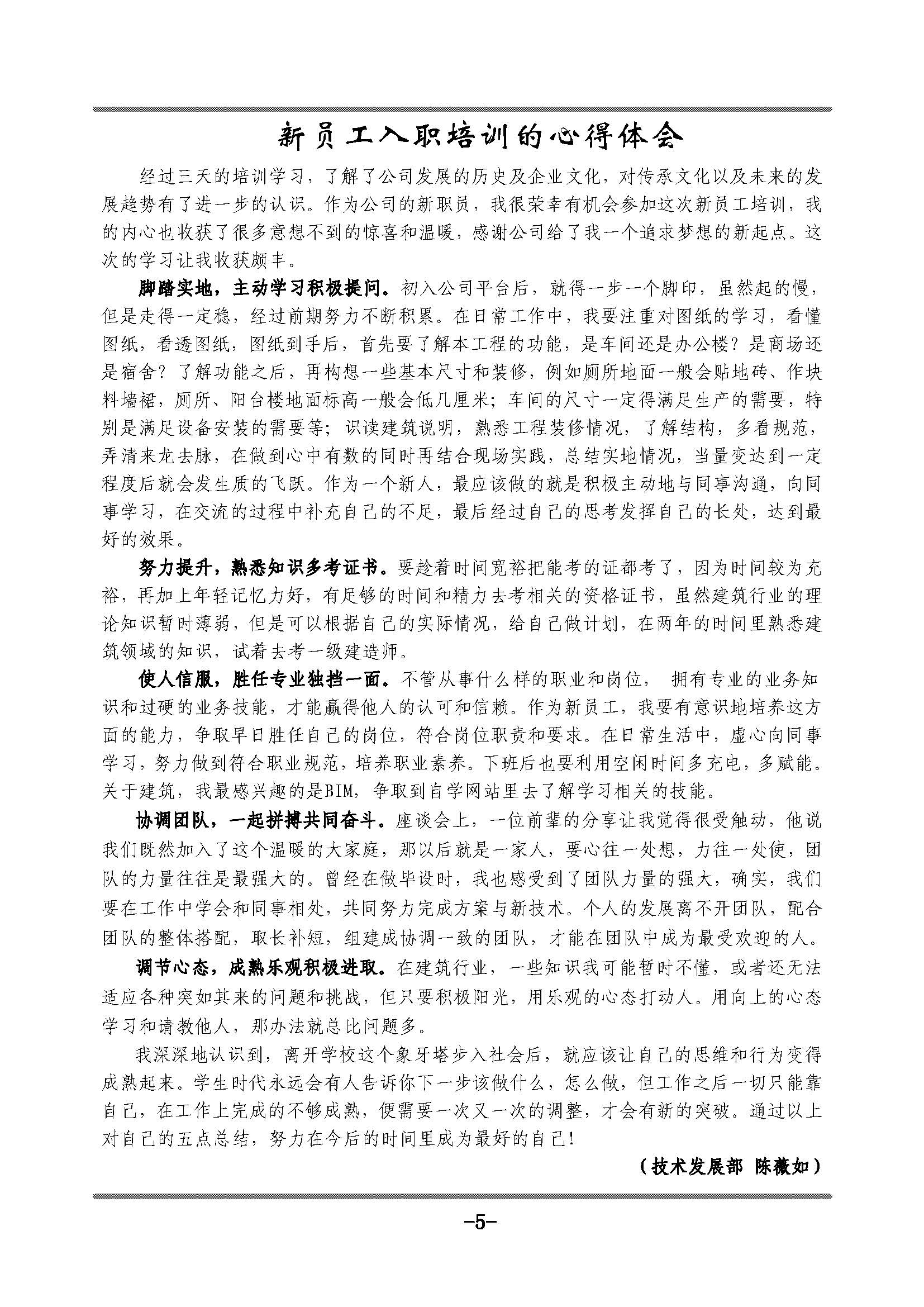 新员工入职培训的心得体会

经过三天的培训学习，了解了公司发展的历史及企业文化，对传承文化以及未来的发展趋势有了进一步的认识。作为公司的新职员，我很荣幸有机会参加这次新员工培训，我的内心也收获了很多意想不到的惊喜和温暖，感谢公司给了我一个追求梦想的新起点。这次的学习让我收获颇丰。

脚踏实地，主动学习积极提问。初入公司平台后，就得一步一个脚印，虽然起的慢，但是走得一定稳，经过前期努力不断积累。在日常工作中，我要注重对图纸的学习，看懂图纸，看透图纸，图纸到手后，首先要了解本工程的功能，是车间还是办公楼？是商场还是宿舍？了解功能之后，再构想一些基本尺寸和装修，例如厕所地面一般会贴地砖、作块料墙裙，厕所、阳台楼地面标高一般会低几厘米；车间的尺寸一定得满足生产的需要，特别是满足设备安装的需要等；识读建筑说明，熟悉工程装修情况，了解结构，多看规范，弄清来龙去脉，在做到心中有数的同时再结合现场实践，总结实地情况，当量变达到一定程度后就会发生质的飞跃。作为一个新人，最应该做的就是积极主动地与同事沟通，向同事学习，在交流的过程中补充自己的不足，最后经过自己的思考发挥自己的长处，达到最好的效果。

努力提升，熟悉知识多考证书。要趁着时间宽裕把能考的证都考了，因为时间较为充裕，再加上年轻记忆力好，有足够的时间和精力去考相关的资格证书，虽然建筑行业的理论知识暂时薄弱，但是可以根据自己的实际情况，给自己做计划，在两年的时间里熟悉建筑领域的知识，试着去考一级建造师。

使人信服，胜任专业独挡一面。不管从事什么样的职业和岗位， 拥有专业的业务知识和过硬的业务技能，才能赢得他人的认可和信赖。作为新员工，我要有意识地培养这方面的能力，争取早日胜任自己的岗位，符合岗位职责和要求。在日常生活中，虚心向同事学习，努力做到符合职业规范，培养职业素养。下班后也要利用空闲时间多充电，多赋能。关于建筑，我最感兴趣的是BIM，争取到自学网站里去了解学习相关的技能。

协调团队，一起拼搏共同奋斗。座谈会上，一位前辈的分享让我觉得很受触动，他说我们既然加入了这个温暖的大家庭，那以后就是一家人，要心往一处想，力往一处使，团队的力量往往是最强大的。曾经在做毕设时，我也感受到了团队力量的强大，确实，我们要在工作中学会和同事相处，共同努力完成方案与新技术。个人的发展离不开团队，配合团队的整体搭配，取长补短，组建成协调一致的团队，才能在团队中成为最受欢迎的人。

调节心态，成熟乐观积极进取。在建筑行业，一些知识我可能暂时不懂，或者还无法适应各种突如其来的问题和挑战，但只要积极阳光，用乐观的心态打动人。用向上的心态学习和请教他人，那办法就总比问题多。

我深深地认识到，离开学校这个象牙塔步入社会后，就应该让自己的思维和行为变得成熟起来。学生时代永远会有人告诉你下一步该做什么，怎么做，但工作之后一切只能靠自己，在工作上完成的不够成熟，便需要一次又一次的调整，才会有新的突破。通过以上对自己的五点总结，努力在今后的时间里成为最好的自己!

（技术发展部 陈薇如）

-5-